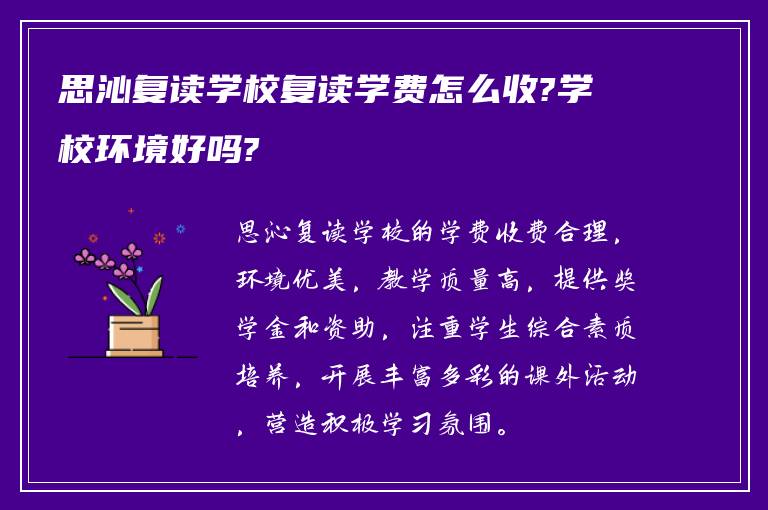 思沁复读学校复读学费怎么收?学校环境好吗?

思沁复读学校的学费收费合理，环境优美，教学质量高，提供奖学金和资助，注重学生综合素质培养，开展丰富多彩的课外活动，营造积极学习氛围。